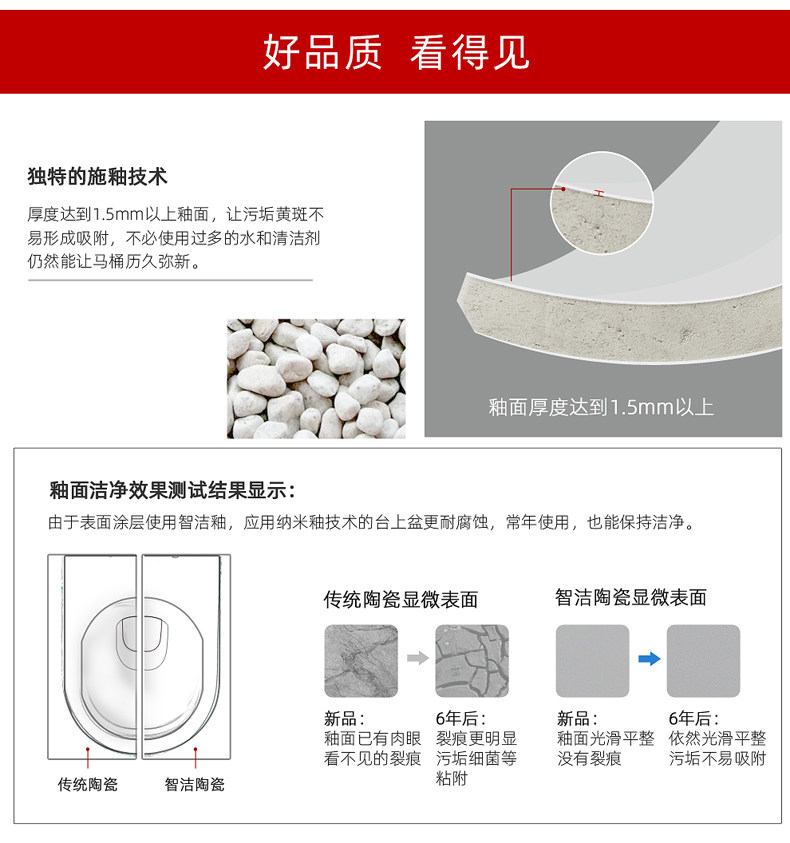 好品质 看得见

独特的施釉技术

厚度达到1.5mm以上釉面，让污垢黄斑不易形成吸附，不必使用过多的水和清洁剂仍然能让马桶历久弥新。

釉面厚度达到1.5mm以上

釉面洁净效果测试结果显示：

由于表面涂层使用智洁釉，应用纳米釉技术的台上盆更耐腐蚀，常年使用，也能保持洁净。

传统陶瓷 智洁陶瓷

传统陶瓷显微表面

新品：
釉面已有肉眼看不见的裂痕

6年后：
裂痕更明显污垢细菌等粘附

智洁陶瓷显微表面

新品：
釉面光滑平整没有裂痕

6年后：
依然光滑平整污垢不易吸附